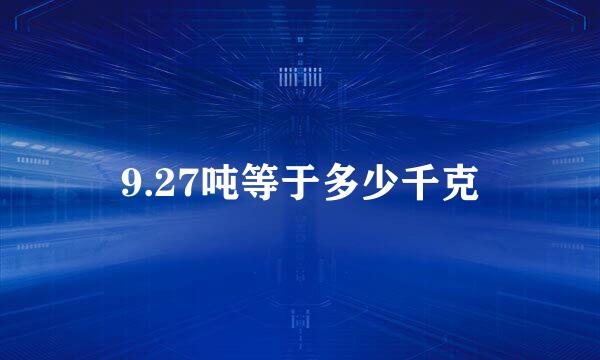 9.27吨等于多少千克